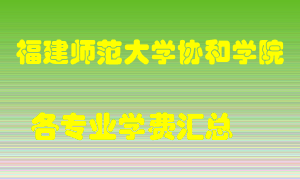 福建师范大学协和学院

各专业学费汇总